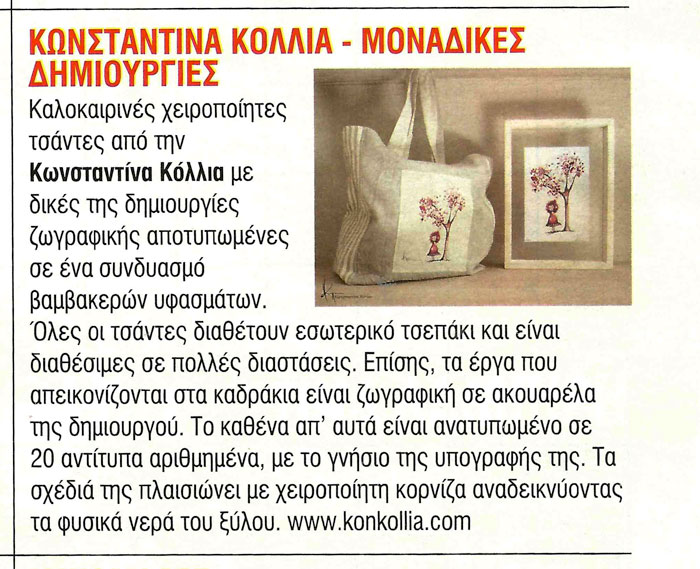 ΚΩΝΣΤΑΝΤΙΝΑ ΚΟΛΛΙΑ - ΜΟΝΑΔΙΚΕΣ ΔΗΜΙΟΥΡΓΙΕΣ

Καλοκαιρινές χειροποίητες τσάντες από την Κωνσταντίνα Κόλλια με δικές της δημιουργίες ζωγραφικής αποτυπωμένες σε ένα συνδυασμό βαμβακερών υφασμάτων. Όλες οι τσάντες διαθέτουν εσωτερικό τσεπάκι και είναι διαθέσιμες σε πολλές διαστάσεις. Επίσης, τα έργα που απεικονίζονται στα καδράκια είναι ζωγραφική σε ακουαρέλα της δημιουργού. Το καθένα απ' αυτά είναι ανατυπωμένο σε 20 αντίτυπα αριθμημένα, με το γνήσιο της υπογραφής της. Τα σχέδιά της πλαισιώνει με χειροποίητη κορνίζα αναδεικνύοντας τα φυσικά νερά του ξύλου. www.konkollia.com